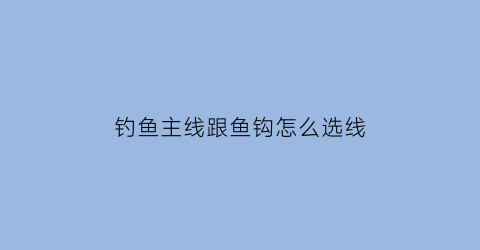 钓鱼主线跟鱼钩怎么选线